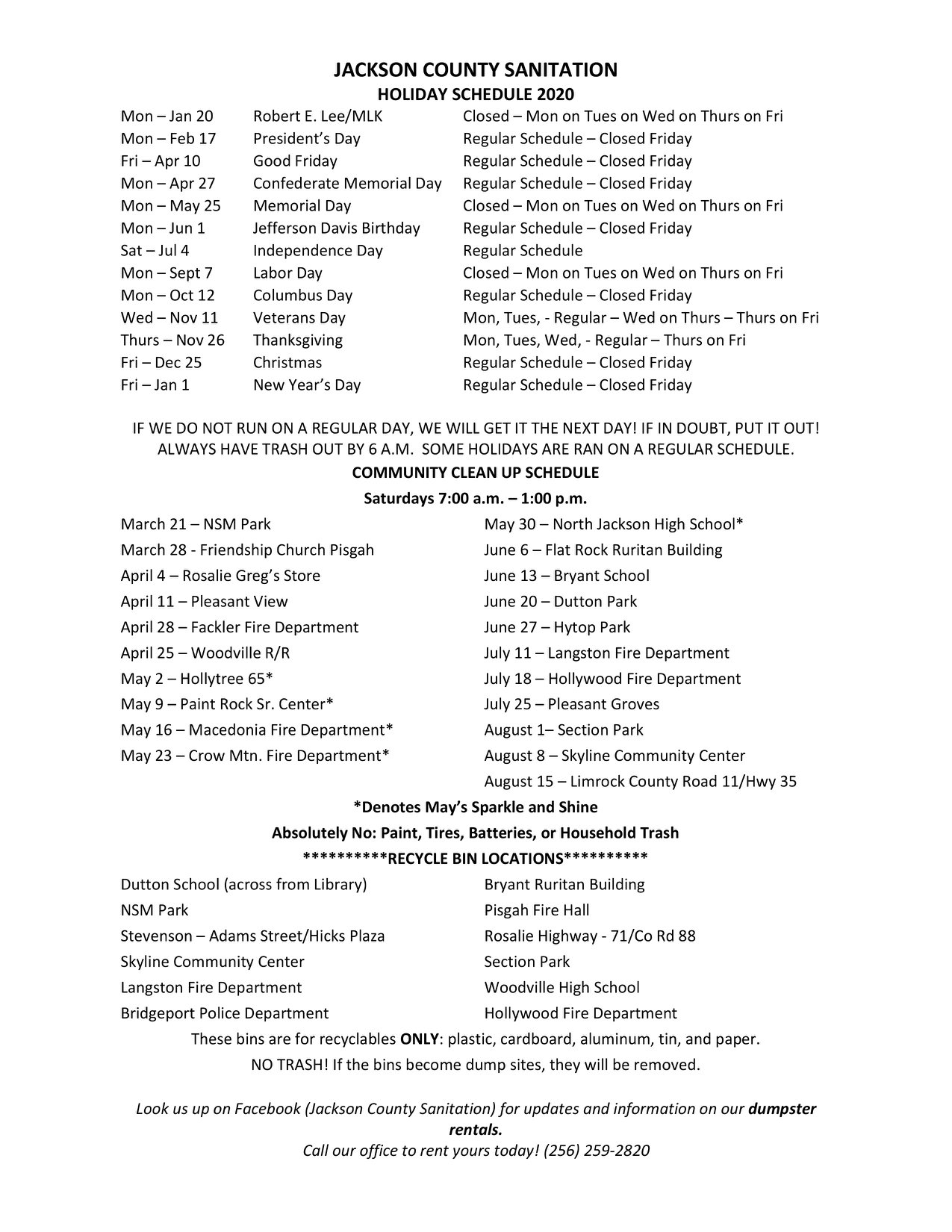 JACKSON COUNTY SANITATION
HOLIDAY SCHEDULE 2020

| | | |
|---|---|---|
| Mon – Jan 20 | Robert E. Lee/MLK | Closed – Mon on Tues on Wed on Thurs on Fri |
| Mon – Feb 17 | President's Day | Regular Schedule – Closed Friday |
| Fri – Apr 10 | Good Friday | Regular Schedule – Closed Friday |
| Mon – Apr 27 | Confederate Memorial Day | Regular Schedule – Closed Friday |
| Mon – May 25 | Memorial Day | Closed – Mon on Tues on Wed on Thurs on Fri |
| Mon – Jun 1 | Jefferson Davis Birthday | Regular Schedule – Closed Friday |
| Sat – Jul 4 | Independence Day | Regular Schedule |
| Mon – Sept 7 | Labor Day | Closed – Mon on Tues on Wed on Thurs on Fri |
| Mon – Oct 12 | Columbus Day | Regular Schedule – Closed Friday |
| Wed – Nov 11 | Veterans Day | Mon, Tues, - Regular – Wed on Thurs – Thurs on Fri |
| Thurs – Nov 26 | Thanksgiving | Mon, Tues, Wed, - Regular – Thurs on Fri |
| Fri – Dec 25 | Christmas | Regular Schedule – Closed Friday |
| Fri – Jan 1 | New Year's Day | Regular Schedule – Closed Friday |

IF WE DO NOT RUN ON A REGULAR DAY, WE WILL GET IT THE NEXT DAY! IF IN DOUBT, PUT IT OUT! ALWAYS HAVE TRASH OUT BY 6 A.M. SOME HOLIDAYS ARE RAN ON A REGULAR SCHEDULE.

COMMUNITY CLEAN UP SCHEDULE
Saturdays 7:00 a.m. – 1:00 p.m.

March 21 – NSM Park
March 28 - Friendship Church Pisgah
April 4 – Rosalie Greg's Store
April 11 – Pleasant View
April 28 – Fackler Fire Department
April 25 – Woodville R/R
May 2 – Hollytree 65*
May 9 – Paint Rock Sr. Center*
May 16 – Macedonia Fire Department*
May 23 – Crow Mtn. Fire Department*

May 30 – North Jackson High School*
June 6 – Flat Rock Ruritan Building
June 13 – Bryant School
June 20 – Dutton Park
June 27 – Hytop Park
July 11 – Langston Fire Department
July 18 – Hollywood Fire Department
July 25 – Pleasant Groves
August 1– Section Park
August 8 – Skyline Community Center
August 15 – Limrock County Road 11/Hwy 35

*Denotes May's Sparkle and Shine
Absolutely No: Paint, Tires, Batteries, or Household Trash
**********RECYCLE BIN LOCATIONS**********

Dutton School (across from Library)
NSM Park
Stevenson – Adams Street/Hicks Plaza
Skyline Community Center
Langston Fire Department
Bridgeport Police Department

Bryant Ruritan Building
Pisgah Fire Hall
Rosalie Highway - 71/Co Rd 88
Section Park
Woodville High School
Hollywood Fire Department

These bins are for recyclables ONLY: plastic, cardboard, aluminum, tin, and paper.
NO TRASH! If the bins become dump sites, they will be removed.

Look us up on Facebook (Jackson County Sanitation) for updates and information on our dumpster rentals.
Call our office to rent yours today! (256) 259-2820